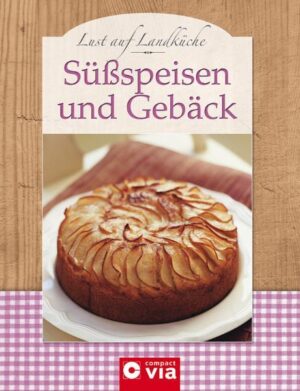 Lust auf Landküche

Süßspeisen und Gebäck

compact via